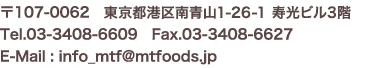 〒107-0062　東京都港区南青山1-26-1 寿光ビル3階
Tel.03-3408-6609　Fax.03-3408-6627
E-Mail : info_mtf@mtfoods.jp